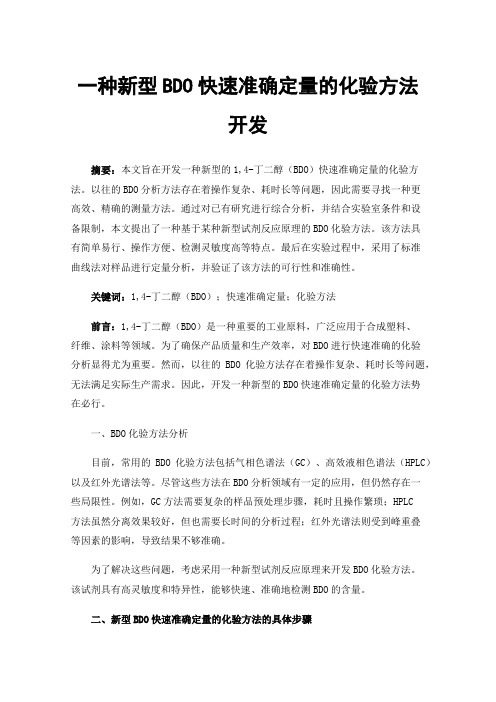 一种新型BDO快速准确定量的化验方法开发

摘要：本文旨在开发一种新型的1,4-丁二醇（BDO）快速准确定量的化验方法。以往的BDO分析方法存在着操作复杂、耗时长等问题，因此需要寻找一种更高效、精确的测量方法。通过对已有研究进行综合分析，并结合实验室条件和设备限制，本文提出了一种基于某种新型试剂反应原理的BDO化验方法。该方法具有简单易行、操作方便、检测灵敏度高等特点。最后在实验过程中，采用了标准曲线法对样品进行定量分析，并验证了该方法的可行性和准确性。

关键词：1,4-丁二醇（BDO）；快速准确定量；化验方法

前言：1,4-丁二醇（BDO）是一种重要的工业原料，广泛应用于合成塑料、纤维、涂料等领域。为了确保产品质量和生产效率，对BDO进行快速准确的化验分析显得尤为重要。然而，以往的 BDO 化验方法存在着操作复杂、耗时长等问题，无法满足实际生产需求。因此，开发一种新型的BDO快速准确定量的化验方法势在必行。

一、BDO化验方法分析

目前，常用的 BDO 化验方法包括气相色谱法（GC）、高效液相色谱法（HPLC）以及红外光谱法等。尽管这些方法在BDO分析领域有一定的应用，但仍然存在一些局限性。例如，GC方法需要复杂的样品预处理步骤，耗时且操作繁琐；HPLC方法虽然分离效果较好，但也需要长时间的分析过程；红外光谱法则受到峰重叠等因素的影响，导致结果不够准确。

为了解决这些问题，考虑采用一种新型试剂反应原理来开发BDO化验方法。该试剂具有高灵敏度和特异性，能够快速、准确地检测BDO的含量。

二、新型BDO快速准确定量的化验方法的具体步骤